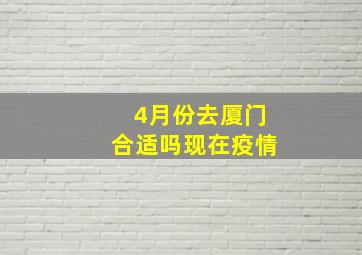 4月份去厦门
合适吗现在疫情